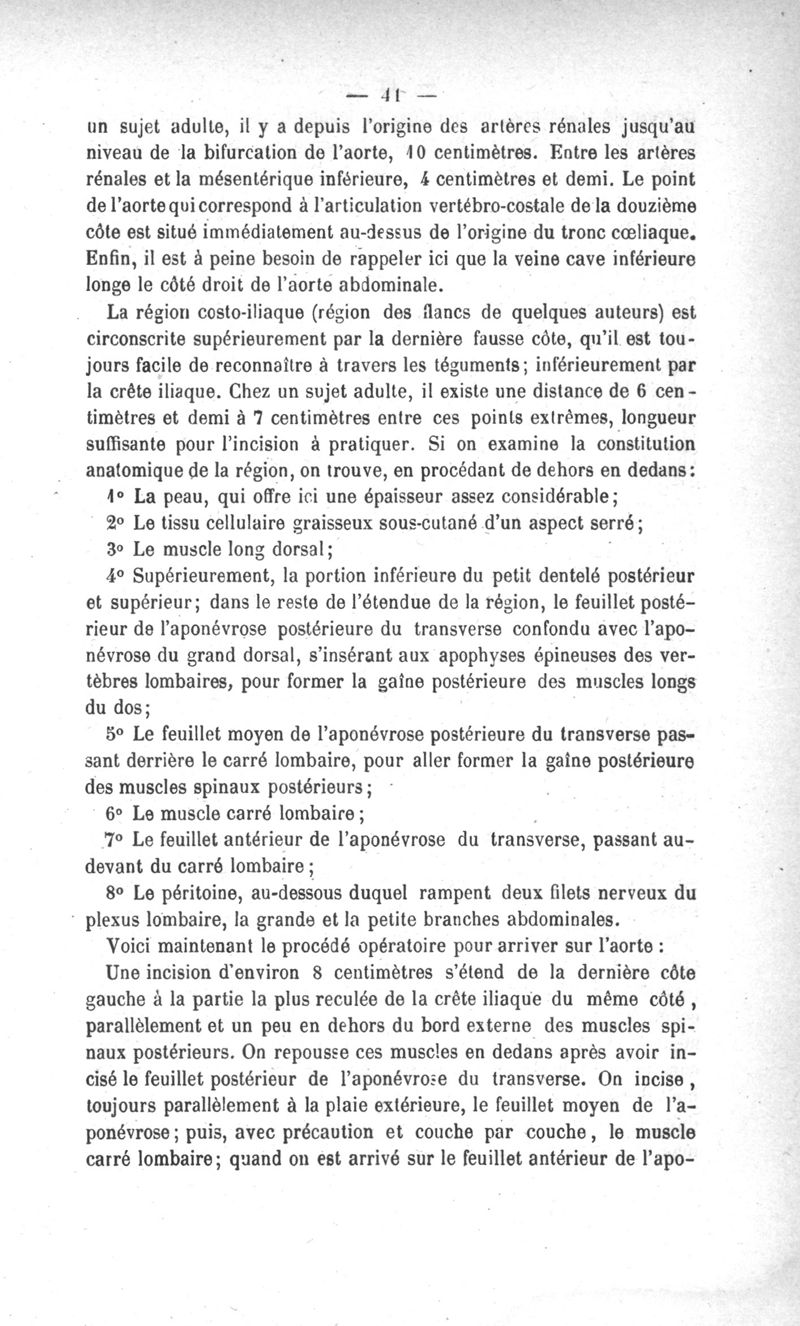 — 41 —

un sujet adulte, il y a depuis l'origine des artères rénales jusqu'au niveau de la bifurcation de l'aorte, 10 centimètres. Entre les artères rénales et la mésentérique inférieure, 4 centimètres et demi. Le point de l'aorte qui correspond à l'articulation vertébro-costale de la douzième côte est situé immédiatement au-dessus de l'origine du tronc cœliaque. Enfin, il est à peine besoin de rappeler ici que la veine cave inférieure longe le côté droit de l'aorte abdominale.

La région costo-iliaque (région des flancs de quelques auteurs) est circonscrite supérieurement par la dernière fausse côte, qu'il est toujours facile de reconnaître à travers les téguments; inférieurement par la crête iliaque. Chez un sujet adulte, il existe une distance de 6 centimètres et demi à 7 centimètres entre ces points extrêmes, longueur suffisante pour l'incision à pratiquer. Si on examine la constitution anatomique de la région, on trouve, en procédant de dehors en dedans:

1° La peau, qui offre ici une épaisseur assez considérable;

2° Le tissu cellulaire graisseux sous-cutané d'un aspect serré;

3° Le muscle long dorsal;

4° Supérieurement, la portion inférieure du petit dentelé postérieur et supérieur; dans le reste de l'étendue de la région, le feuillet postérieur de l'aponévrose postérieure du transverse confondu avec l'aponévrose du grand dorsal, s'insérant aux apophyses épineuses des vertèbres lombaires, pour former la gaîne postérieure des muscles longs du dos;

5° Le feuillet moyen de l'aponévrose postérieure du transverse passant derrière le carré lombaire, pour aller former la gaîne postérieure des muscles spinaux postérieurs;

6° Le muscle carré lombaire;

7° Le feuillet antérieur de l'aponévrose du transverse, passant au-devant du carré lombaire;

8° Le péritoine, au-dessous duquel rampent deux filets nerveux du plexus lombaire, la grande et la petite branches abdominales.

Voici maintenant le procédé opératoire pour arriver sur l'aorte :

Une incision d'environ 8 centimètres s'étend de la dernière côte gauche à la partie la plus reculée de la crête iliaque du même côté, parallèlement et un peu en dehors du bord externe des muscles spinaux postérieurs. On repousse ces muscles en dedans après avoir incisé le feuillet postérieur de l'aponévrose du transverse. On incise, toujours parallèlement à la plaie extérieure, le feuillet moyen de l'aponévrose; puis, avec précaution et couche par couche, le muscle carré lombaire; quand on est arrivé sur le feuillet antérieur de l'apo-